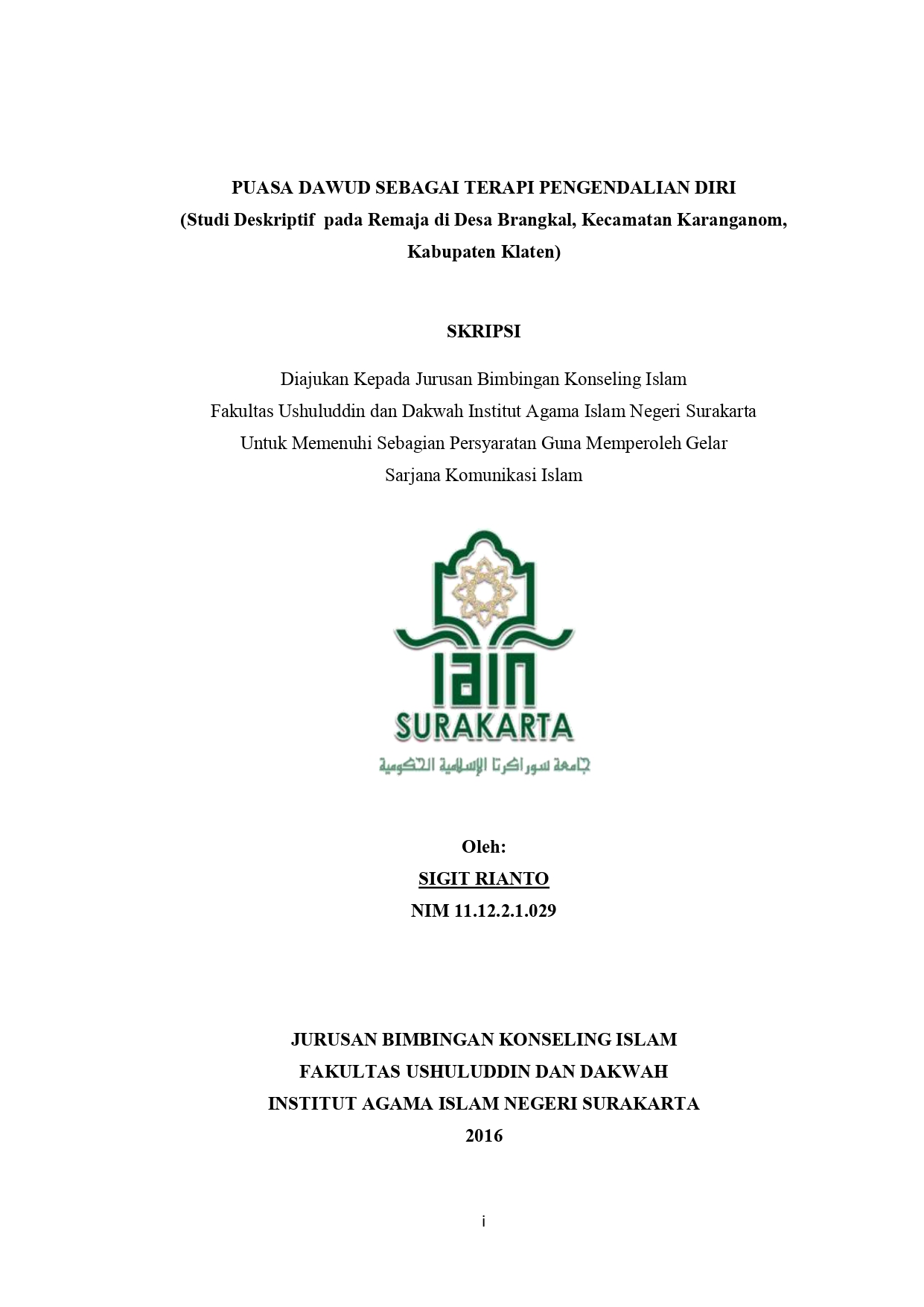 PUASA DAWUD SEBAGAI TERAPI PENGENDALIAN DIRI
(Studi Deskriptif pada Remaja di Desa Brangkal, Kecamatan Karanganom, Kabupaten Klaten)

SKRIPSI

Diajukan Kepada Jurusan Bimbingan Konseling Islam
Fakultas Ushuluddin dan Dakwah Institut Agama Islam Negeri Surakarta
Untuk Memenuhi Sebagian Persyaratan Guna Memperoleh Gelar
Sarjana Komunikasi Islam

IAIN
SURAKARTA
جامعة سوراكرتا الإسلامية الحكومية

Oleh:
SIGIT RIANTO
NIM 11.12.2.1.029

JURUSAN BIMBINGAN KONSELING ISLAM
FAKULTAS USHULUDDIN DAN DAKWAH
INSTITUT AGAMA ISLAM NEGERI SURAKARTA
2016

i